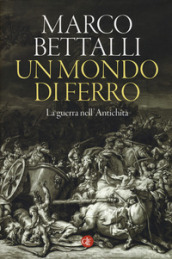 MARCO
BETTALLI
UN MONDO
DI FERRO

La guerra nell'Antichità